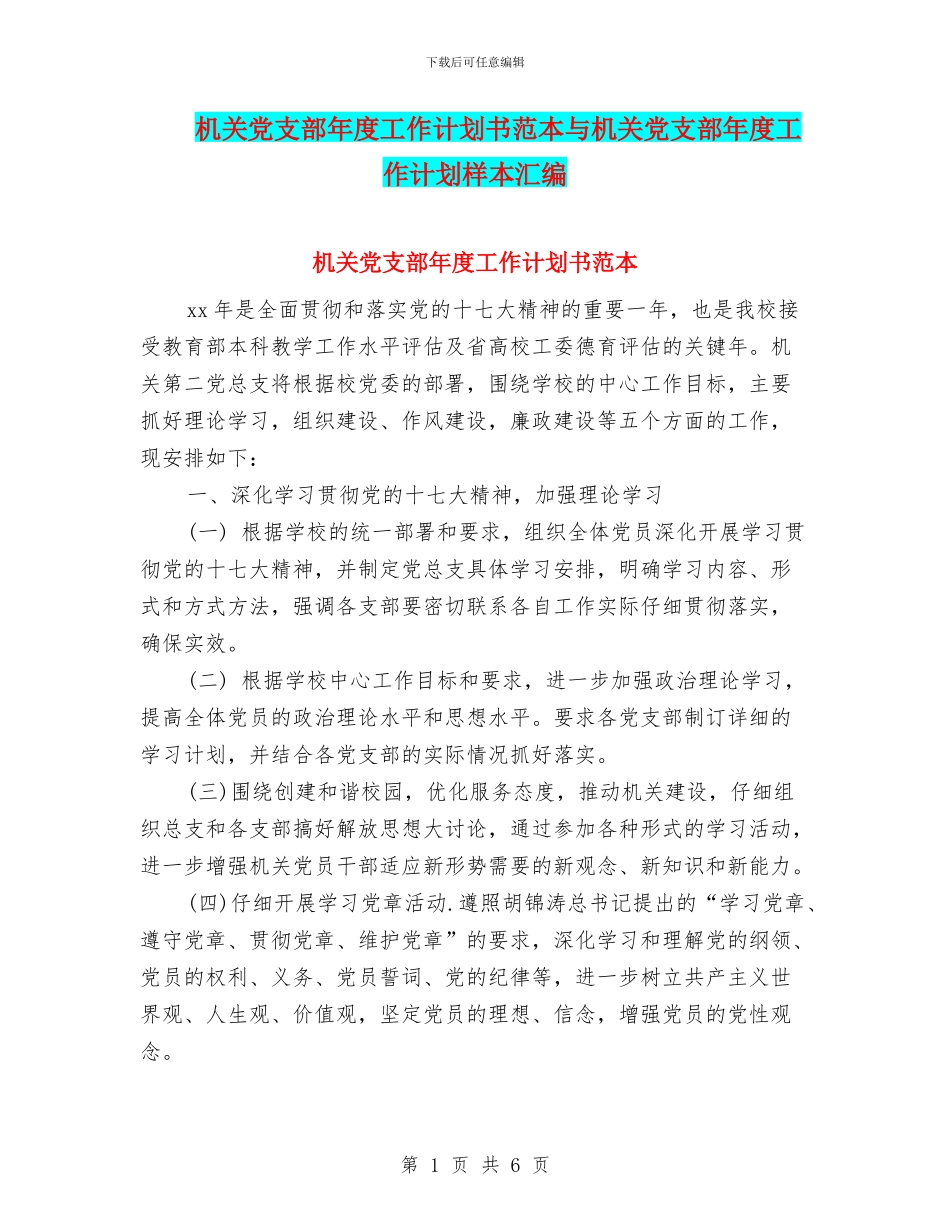 下载后可任意编辑

机关党支部年度工作计划书范本与机关党支部年度工作计划样本汇编

机关党支部年度工作计划书范本

xx 年是全面贯彻和落实党的十七大精神的重要一年，也是我校接受教育部本科教学工作水平评估及省高校工委德育评估的关键年。机关第二党总支将根据校党委的部署，围绕学校的中心工作目标，主要抓好理论学习，组织建设、作风建设，廉政建设等五个方面的工作，现安排如下：

一、深化学习贯彻党的十七大精神，加强理论学习

(一) 根据学校的统一部署和要求，组织全体党员深化开展学习贯彻党的十七大精神，并制定党总支具体学习安排，明确学习内容、形式和方式方法，强调各支部要密切联系各自工作实际仔细贯彻落实，确保实效。

(二) 根据学校中心工作目标和要求，进一步加强政治理论学习，提高全体党员的政治理论水平和思想水平。要求各党支部制订详细的学习计划，并结合各党支部的实际情况抓好落实。

(三)围绕创建和谐校园，优化服务态度，推动机关建设，仔细组织总支和各支部搞好解放思想大讨论，通过参加各种形式的学习活动，进一步增强机关党员干部适应新形势需要的新观念、新知识和新能力。

(四)仔细开展学习党章活动.遵照胡锦涛总书记提出的“学习党章、遵守党章、贯彻党章、维护党章”的要求，深化学习和理解党的纲领、党员的权利、义务、党员誓词、党的纪律等，进一步树立共产主义世界观、人生观、价值观，坚定党员的理想、信念，增强党员的党性观念。

第 1 页 共 6 页